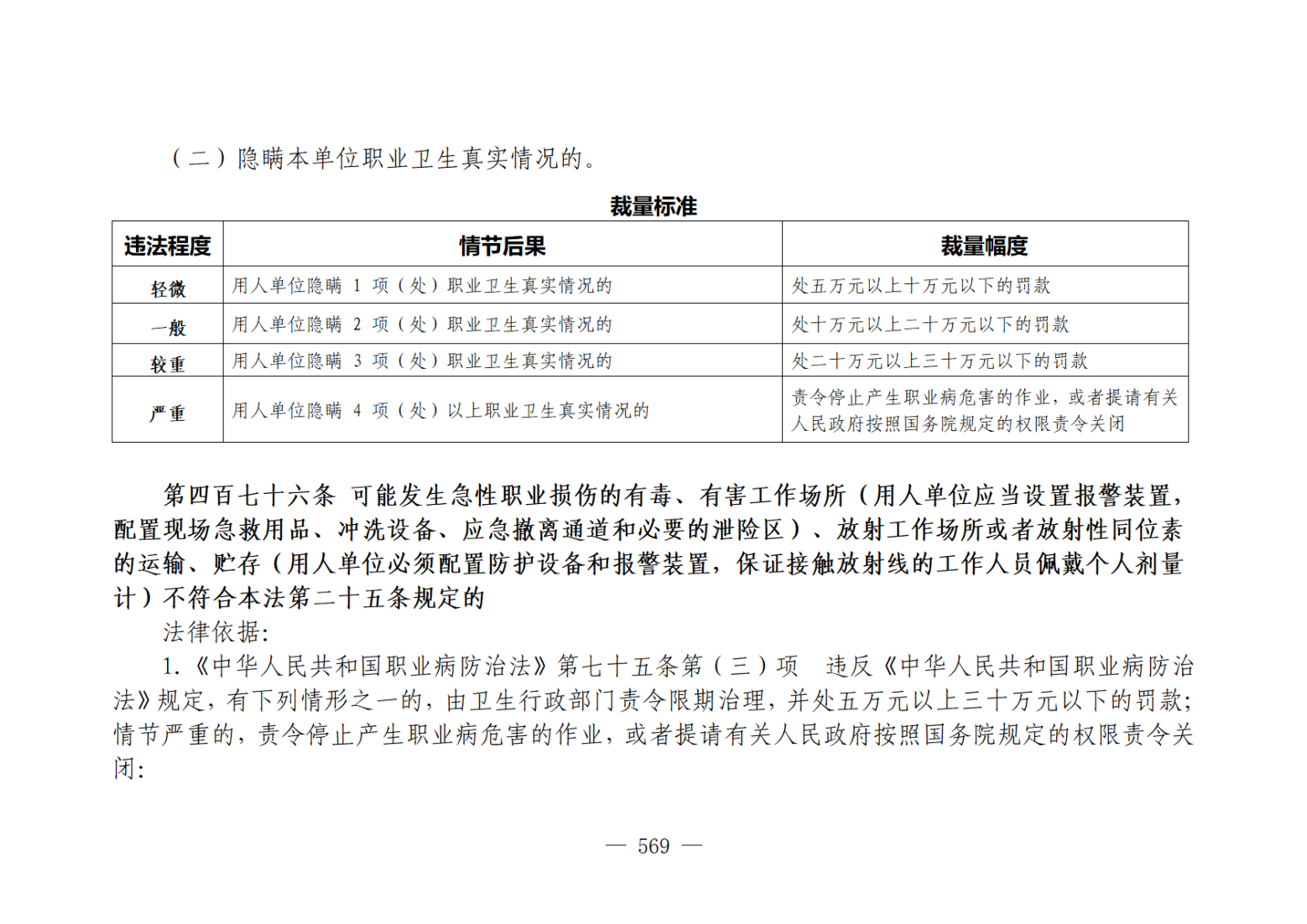 （二）隐瞒本单位职业卫生真实情况的。

裁量标准

| 违法程度 | 情节后果 | 裁量幅度 |
|---|---|---|
| 轻微 | 用人单位隐瞒1项（处）职业卫生真实情况的 | 处五万元以上十万元以下的罚款 |
| 一般 | 用人单位隐瞒2项（处）职业卫生真实情况的 | 处十万元以上二十万元以下的罚款 |
| 较重 | 用人单位隐瞒3项（处）职业卫生真实情况的 | 处二十万元以上三十万元以下的罚款 |
| 严重 | 用人单位隐瞒4项（处）以上职业卫生真实情况的 | 责令停止产生职业病危害的作业，或者提请有关人民政府按照国务院规定的权限责令关闭 |

第四百七十六条 可能发生急性职业损伤的有毒、有害工作场所（用人单位应当设置报警装置，配置现场急救用品、冲洗设备、应急撤离通道和必要的泄险区）、放射工作场所或者放射性同位素的运输、贮存（用人单位必须配置防护设备和报警装置，保证接触放射线的工作人员佩戴个人剂量计）不符合本法第二十五条规定的

法律依据：

1.《中华人民共和国职业病防治法》第七十五条第（三）项 违反《中华人民共和国职业病防治法》规定，有下列情形之一的，由卫生行政部门责令限期治理，并处五万元以上三十万元以下的罚款；情节严重的，责令停止产生职业病危害的作业，或者提请有关人民政府按照国务院规定的权限责令关闭：

— 569 —